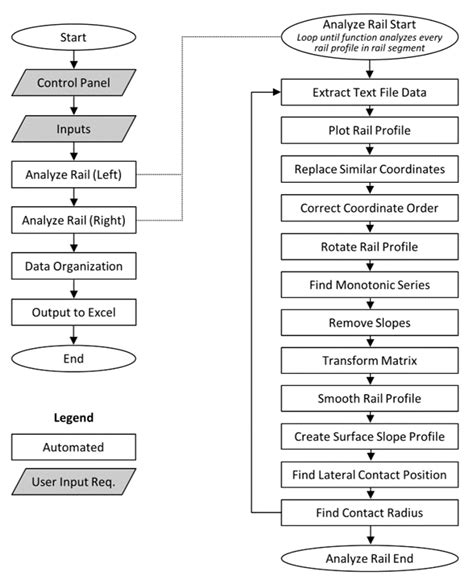 Start

Control Panel

Inputs

Analyze Rail (Left)

Analyze Rail (Right)

Data Organization

Output to Excel

End

Legend

Automated

User Input Req.

Analyze Rail Start
Loop until function analyzes every rail profile in rail segment

Extract Text File Data

Plot Rail Profile

Replace Similar Coordinates

Correct Coordinate Order

Rotate Rail Profile

Find Monotonic Series

Remove Slopes

Transform Matrix

Smooth Rail Profile

Create Surface Slope Profile

Find Lateral Contact Position

Find Contact Radius

Analyze Rail End